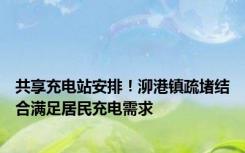 共享充电站安排！泖港镇疏堵结合满足居民充电需求